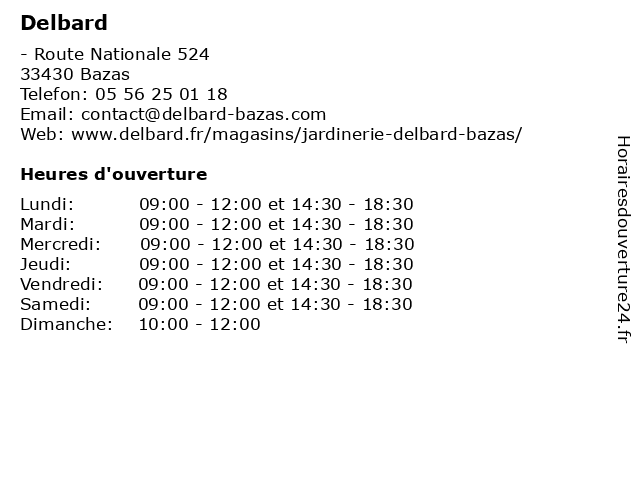 Delbard

- Route Nationale 524
33430 Bazas
Telefon: 05 56 25 01 18
Email: contact@delbard-bazas.com
Web: www.delbard.fr/magasins/jardinerie-delbard-bazas/

Heures d'ouverture

| | |
|---|---|
| Lundi: | 09:00 - 12:00 et 14:30 - 18:30 |
| Mardi: | 09:00 - 12:00 et 14:30 - 18:30 |
| Mercredi: | 09:00 - 12:00 et 14:30 - 18:30 |
| Jeudi: | 09:00 - 12:00 et 14:30 - 18:30 |
| Vendredi: | 09:00 - 12:00 et 14:30 - 18:30 |
| Samedi: | 09:00 - 12:00 et 14:30 - 18:30 |
| Dimanche: | 10:00 - 12:00 |

Horairesdouverture24.fr